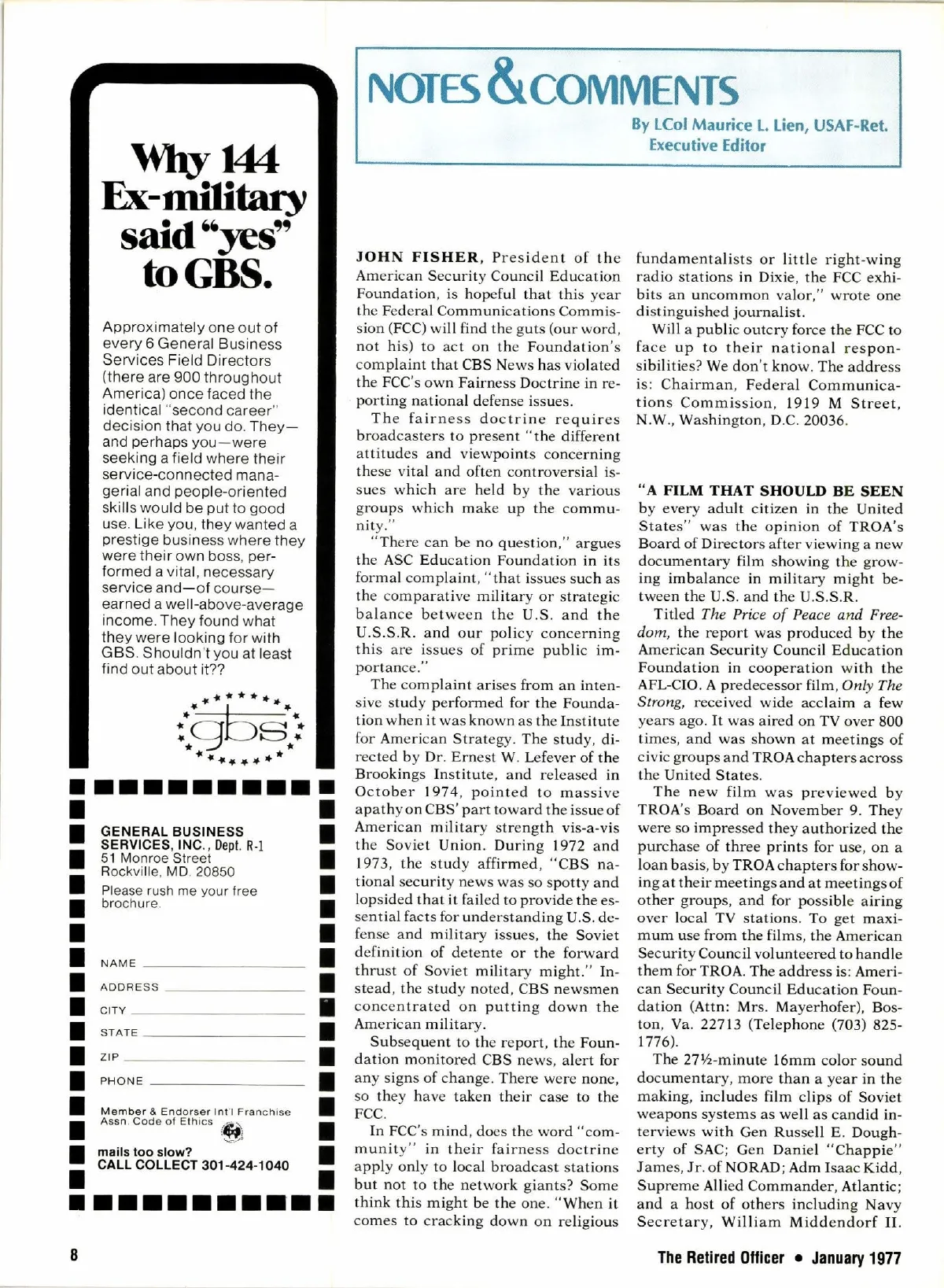 Why 144 Ex-military said "yes" to GBS.

Approximately one out of every 6 General Business Services Field Directors (there are 900 throughout America) once faced the identical "second career" decision that you do. They—and perhaps you—were seeking a field where their service-connected managerial and people-oriented skills would be put to good use. Like you, they wanted a prestige business where they were their own boss, performed a vital, necessary service and—of course—earned a well-above-average income. They found what they were looking for with GBS. Shouldn't you at least find out about it??

gbs

GENERAL BUSINESS SERVICES, INC., Dept. R-1
51 Monroe Street
Rockville, MD. 20850

Please rush me your free brochure.

NAME
ADDRESS
CITY
STATE
ZIP
PHONE

Member & Endorser Int'l Franchise Assn. Code of Ethics

mails too slow?
CALL COLLECT 301-424-1040

NOTES & COMMENTS
By LCol Maurice L. Lien, USAF-Ret.
Executive Editor

JOHN FISHER, President of the American Security Council Education Foundation, is hopeful that this year the Federal Communications Commission (FCC) will find the guts (our word, not his) to act on the Foundation's complaint that CBS News has violated the FCC's own Fairness Doctrine in reporting national defense issues.

The fairness doctrine requires broadcasters to present "the different attitudes and viewpoints concerning these vital and often controversial issues which are held by the various groups which make up the community."

"There can be no question," argues the ASC Education Foundation in its formal complaint, "that issues such as the comparative military or strategic balance between the U.S. and the U.S.S.R. and our policy concerning this are issues of prime public importance."

The complaint arises from an intensive study performed for the Foundation when it was known as the Institute for American Strategy. The study, directed by Dr. Ernest W. Lefever of the Brookings Institute, and released in October 1974, pointed to massive apathy on CBS' part toward the issue of American military strength vis-a-vis the Soviet Union. During 1972 and 1973, the study affirmed, "CBS national security news was so spotty and lopsided that it failed to provide the essential facts for understanding U.S. defense and military issues, the Soviet definition of detente or the forward thrust of Soviet military might." Instead, the study noted, CBS newsmen concentrated on putting down the American military.

Subsequent to the report, the Foundation monitored CBS news, alert for any signs of change. There were none, so they have taken their case to the FCC.

In FCC's mind, does the word "community" in their fairness doctrine apply only to local broadcast stations but not to the network giants? Some think this might be the one. "When it comes to cracking down on religious fundamentalists or little right-wing radio stations in Dixie, the FCC exhibits an uncommon valor," wrote one distinguished journalist.

Will a public outcry force the FCC to face up to their national responsibilities? We don't know. The address is: Chairman, Federal Communications Commission, 1919 M Street, N.W., Washington, D.C. 20036.

"A FILM THAT SHOULD BE SEEN by every adult citizen in the United States" was the opinion of TROA's Board of Directors after viewing a new documentary film showing the growing imbalance in military might between the U.S. and the U.S.S.R.

Titled The Price of Peace and Freedom, the report was produced by the American Security Council Education Foundation in cooperation with the AFL-CIO. A predecessor film, Only The Strong, received wide acclaim a few years ago. It was aired on TV over 800 times, and was shown at meetings of civic groups and TROA chapters across the United States.

The new film was previewed by TROA's Board on November 9. They were so impressed they authorized the purchase of three prints for use, on a loan basis, by TROA chapters for showing at their meetings and at meetings of other groups, and for possible airing over local TV stations. To get maximum use from the films, the American Security Council volunteered to handle them for TROA. The address is: American Security Council Education Foundation (Attn: Mrs. Mayerhofer), Boston, Va. 22713 (Telephone (703) 825-1776).

The 27½-minute 16mm color sound documentary, more than a year in the making, includes film clips of Soviet weapons systems as well as candid interviews with Gen Russell E. Dougherty of SAC; Gen Daniel "Chappie" James, Jr. of NORAD; Adm Isaac Kidd, Supreme Allied Commander, Atlantic; and a host of others including Navy Secretary, William Middendorf II.

8

The Retired Officer • January 1977